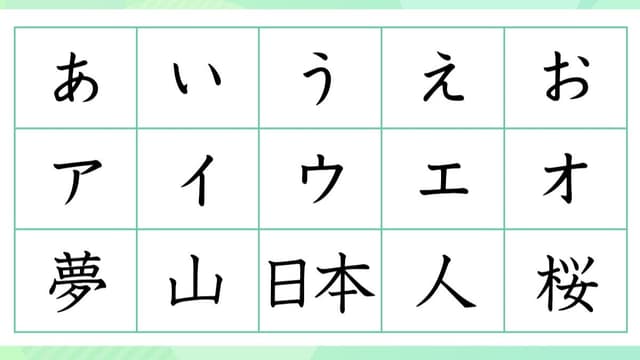 | あ | い | う | え | お |
|---|---|---|---|---|
| ア | イ | ウ | エ | オ |
| 夢 | 山 | 日本 | 人 | 桜 |